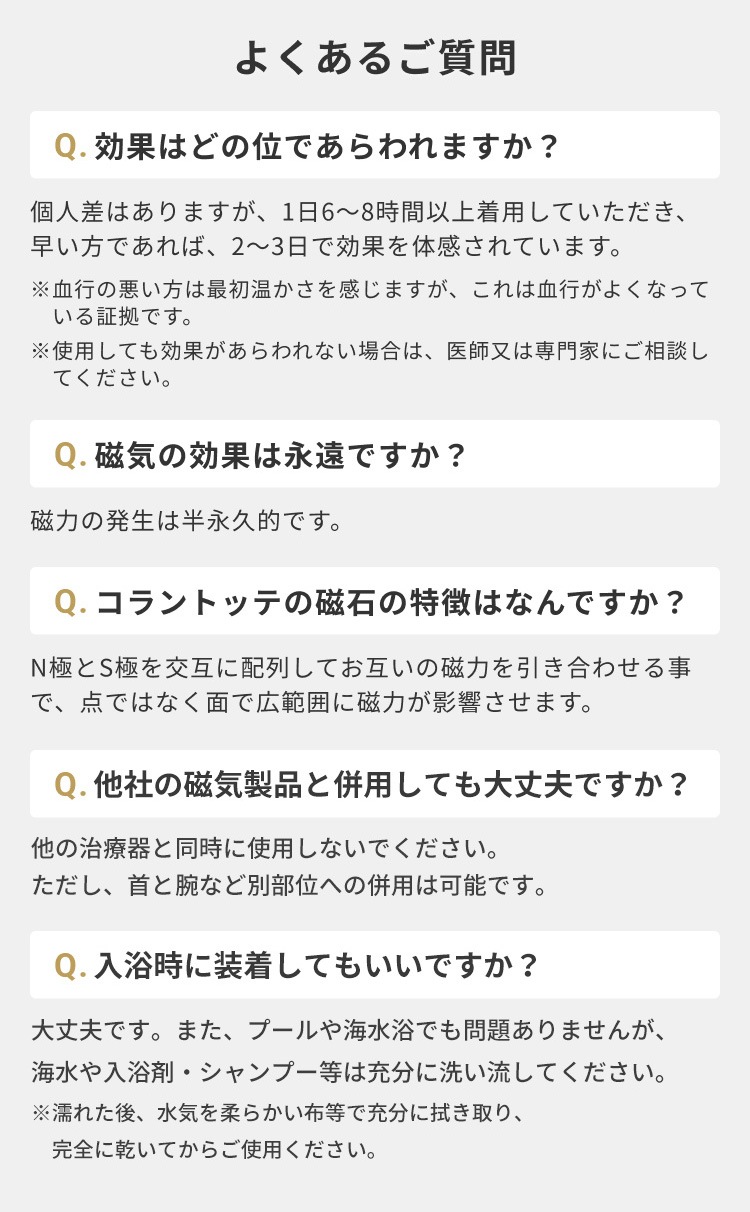 よくあるご質問

Q.効果はどの位であらわれますか？

個人差はありますが、1日6〜8時間以上着用していただき、早い方であれば、2〜3日で効果を体感されています。

※血行の悪い方は最初温かさを感じますが、これは血行がよくなっている証拠です。

※使用しても効果があらわれない場合は、医師又は専門家にご相談してください。

Q.磁気の効果は永遠ですか？

磁力の発生は半永久的です。

Q.コラントッテの磁石の特徴はなんですか？

N極とS極を交互に配列してお互いの磁力を引き合わせる事で、点ではなく面で広範囲に磁力が影響させます。

Q.他社の磁気製品と併用しても大丈夫ですか？

他の治療器と同時に使用しないでください。
ただし、首と腕など別部位への併用は可能です。

Q.入浴時に装着してもいいですか？

大丈夫です。また、プールや海水浴でも問題ありませんが、海水や入浴剤・シャンプー等は充分に洗い流してください。

※濡れた後、水気を柔らかい布等で充分に拭き取り、完全に乾いてからご使用ください。